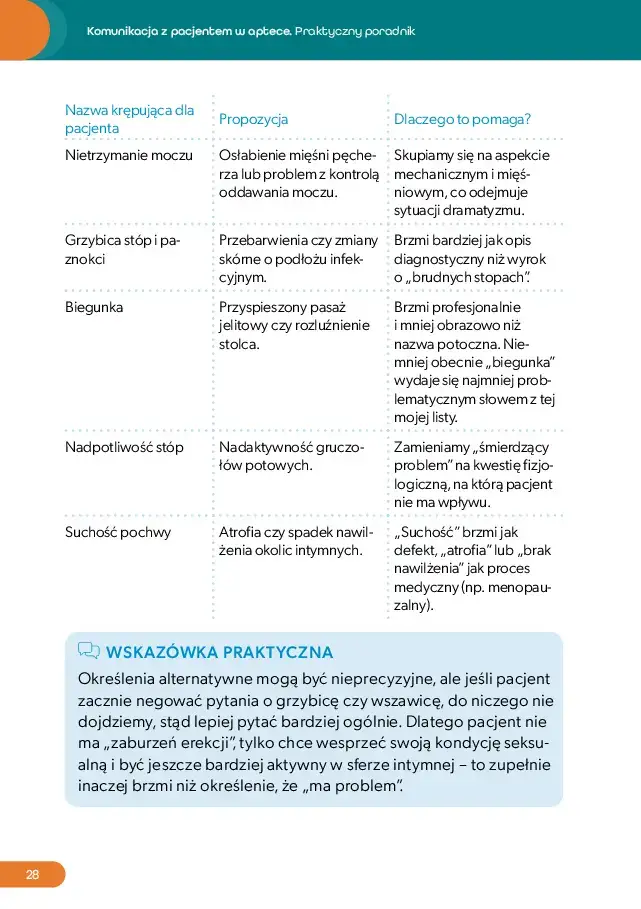 Komunikacja z pacjentem w aptece. Praktyczny poradnik

| Nazwa krępująca dla pacjenta | Propozycja | Dlaczego to pomaga? |
|---|---|---|
| Nietrzymanie moczu | Osłabienie mięśni pęcherza lub problem z kontrolą oddawania moczu. | Skupiamy się na aspekcie mechanicznym i mięśniowym, co odejmuje sytuacji dramatyzmu. |
| Grzybica stóp i paznokci | Przebarwienia czy zmiany skórne o podłożu infekcyjnym. | Brzmi bardziej jak opis diagnostyczny niż wyrok o „brudnych stopach". |
| Biegunka | Przyspieszony pasaż jelitowy czy rozluźnienie stolca. | Brzmi profesjonalnie i mniej obrazowo niż nazwa potoczna. Niemniej obecnie „biegunka" wydaje się najmniej problematycznym słowem z tej mojej listy. |
| Nadpotliwość stóp | Nadaktywność gruczołów potowych. | Zamieniamy „śmierdzący problem" na kwestię fizjologiczną, na którą pacjent nie ma wpływu. |
| Suchość pochwy | Atrofia czy spadek nawilżenia okolic intymnych. | „Suchość" brzmi jak defekt, „atrofia" lub „brak nawilżenia" jak proces medyczny (np. menopauzalny). |

WSKAZÓWKA PRAKTYCZNA

Określenia alternatywne mogą być nieprecyzyjne, ale jeśli pacjent zacznie negować pytania o grzybicę czy wszawicę, do niczego nie dojdziemy, stąd lepiej pytać bardziej ogólnie. Dlatego pacjent nie ma „zaburzeń erekcji", tylko chce wesprzeć swoją kondycję seksualną i być jeszcze bardziej aktywny w sferze intymnej – to zupełnie inaczej brzmi niż określenie, że „ma problem".

28